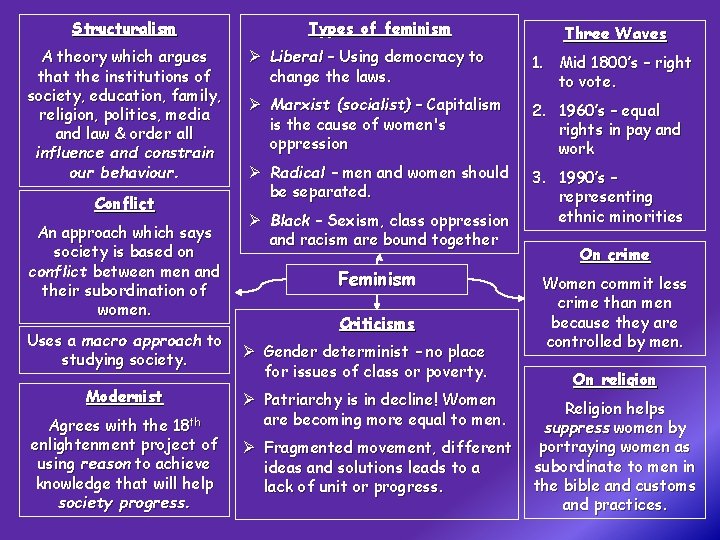 Structuralism

A theory which argues that the institutions of society, education, family, religion, politics, media and law & order all influence and constrain our behaviour.

Conflict

An approach which says society is based on conflict between men and their subordination of women.

Uses a macro approach to studying society.

Modernist

Agrees with the 18th enlightenment project of using reason to achieve knowledge that will help society progress.

Types of feminism

➢ Liberal – Using democracy to change the laws.

➢ Marxist (socialist) – Capitalism is the cause of women's oppression

➢ Radical – men and women should be separated.

➢ Black – Sexism, class oppression and racism are bound together

Feminism

Criticisms

➢ Gender determinist – no place for issues of class or poverty.

➢ Patriarchy is in decline! Women are becoming more equal to men.

➢ Fragmented movement, different ideas and solutions leads to a lack of unit or progress.

Three Waves

1. Mid 1800's – right to vote.

2. 1960's – equal rights in pay and work

3. 1990's – representing ethnic minorities

On crime

Women commit less crime than men because they are controlled by men.

On religion

Religion helps suppress women by portraying women as subordinate to men in the bible and customs and practices.